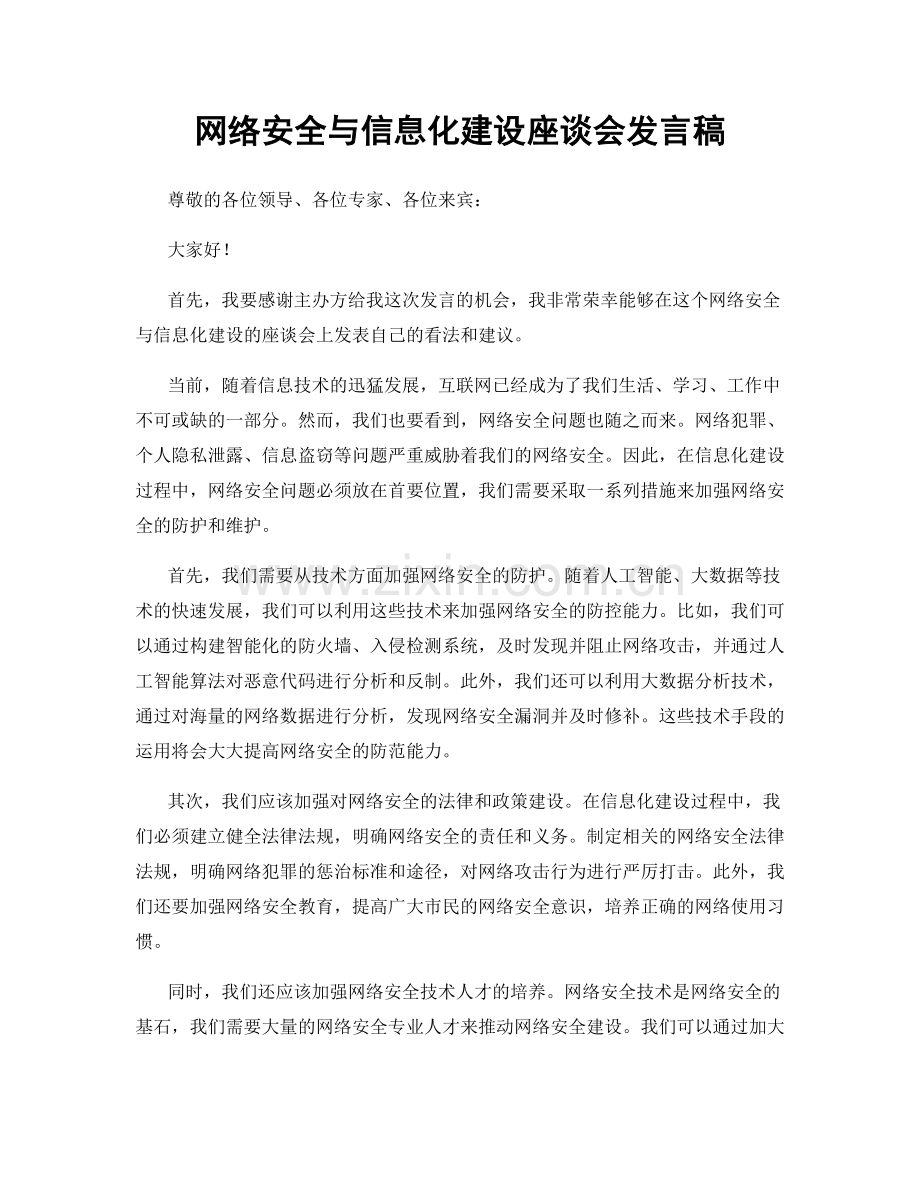 网络安全与信息化建设座谈会发言稿

尊敬的各位领导、各位专家、各位来宾：

大家好！

首先，我要感谢主办方给我这次发言的机会，我非常荣幸能够在这个网络安全与信息化建设的座谈会上发表自己的看法和建议。

当前，随着信息技术的迅猛发展，互联网已经成为了我们生活、学习、工作中不可或缺的一部分。然而，我们也要看到，网络安全问题也随之而来。网络犯罪、个人隐私泄露、信息盗窃等问题严重威胁着我们的网络安全。因此，在信息化建设过程中，网络安全问题必须放在首要位置，我们需要采取一系列措施来加强网络安全的防护和维护。

首先，我们需要从技术方面加强网络安全的防护。随着人工智能、大数据等技术的快速发展，我们可以利用这些技术来加强网络安全的防控能力。比如，我们可以通过构建智能化的防火墙、入侵检测系统，及时发现并阻止网络攻击，并通过人工智能算法对恶意代码进行分析和反制。此外，我们还可以利用大数据分析技术，通过对海量的网络数据进行分析，发现网络安全漏洞并及时修补。这些技术手段的运用将会大大提高网络安全的防范能力。

其次，我们应该加强对网络安全的法律和政策建设。在信息化建设过程中，我们必须建立健全法律法规，明确网络安全的责任和义务。制定相关的网络安全法律法规，明确网络犯罪的惩治标准和途径，对网络攻击行为进行严厉打击。此外，我们还要加强网络安全教育，提高广大市民的网络安全意识，培养正确的网络使用习惯。

同时，我们还应该加强网络安全技术人才的培养。网络安全技术是网络安全的基石，我们需要大量的网络安全专业人才来推动网络安全建设。我们可以通过加大

www.zixin.com.cn